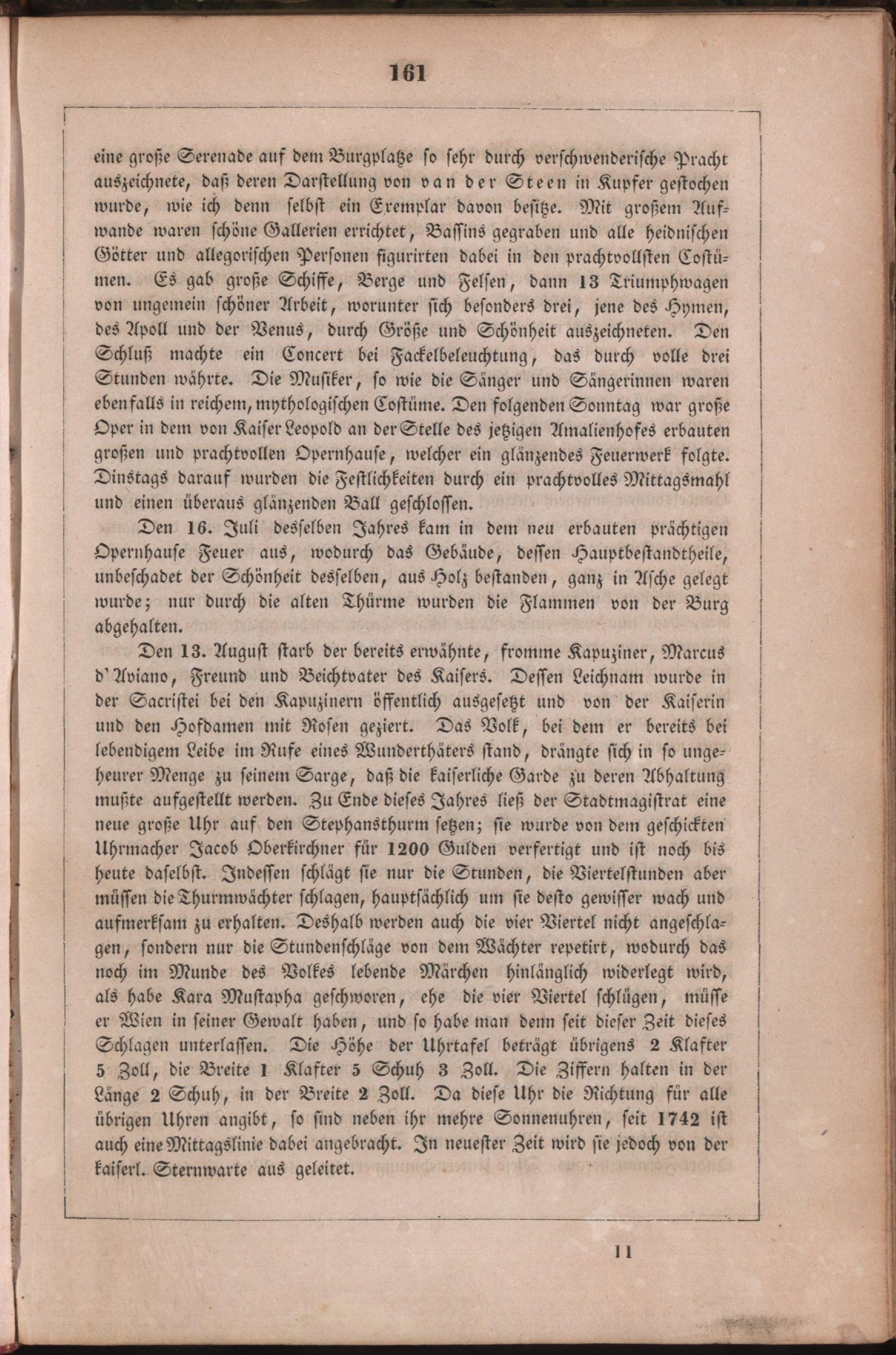 161

eine große Serenade auf dem Burgplatze so sehr durch verschwenderische Pracht auszeichnete, daß deren Darstellung von van der Steen in Kupfer gestochen wurde, wie ich denn selbst ein Exemplar davon besitze. Mit großem Aufwande waren schöne Gallerien errichtet, Bassins gegraben und alle heidnischen Götter und allegorischen Personen figurirten dabei in den prachtvollsten Costümen. Es gab große Schiffe, Berge und Felsen, dann 13 Triumphwagen von ungemein schöner Arbeit, worunter sich besonders drei, jene des Hymen, des Apoll und der Venus, durch Größe und Schönheit auszeichneten. Den Schluß machte ein Concert bei Fackelbeleuchtung, das durch volle drei Stunden währte. Die Musiker, so wie die Sänger und Sängerinnen waren ebenfalls in reichem, mythologischen Costüme. Den folgenden Sonntag war große Oper in dem von Kaiser Leopold an der Stelle des jetzigen Amalienhofes erbauten großen und prachtvollen Opernhause, welcher ein glänzendes Feuerwerk folgte. Dinstags darauf wurden die Festlichkeiten durch ein prachtvolles Mittagsmahl und einen überaus glänzenden Ball geschlossen.

Den 16. Juli desselben Jahres kam in dem neu erbauten prächtigen Opernhause Feuer aus, wodurch das Gebäude, dessen Hauptbestandtheile, unbeschadet der Schönheit desselben, aus Holz bestanden, ganz in Asche gelegt wurde; nur durch die alten Thürme wurden die Flammen von der Burg abgehalten.

Den 13. August starb der bereits erwähnte, fromme Kapuziner, Marcus d'Aviano, Freund und Beichtvater des Kaisers. Dessen Leichnam wurde in der Sacristei bei den Kapuzinern öffentlich ausgesetzt und von der Kaiserin und den Hofdamen mit Rosen geziert. Das Volk, bei dem er bereits bei lebendigem Leibe im Rufe eines Wunderthäters stand, drängte sich in so ungeheurer Menge zu seinem Sarge, daß die kaiserliche Garde zu deren Abhaltung mußte aufgestellt werden. Zu Ende dieses Jahres ließ der Stadtmagistrat eine neue große Uhr auf den Stephansthurm setzen; sie wurde von dem geschickten Uhrmacher Jacob Oberkirchner für 1200 Gulden verfertigt und ist noch bis heute daselbst. Indessen schlägt sie nur die Stunden, die Viertelstunden aber müssen die Thurmwächter schlagen, hauptsächlich um sie desto gewisser wach und aufmerksam zu erhalten. Deshalb werden auch die vier Viertel nicht angeschlagen, sondern nur die Stundenschläge von dem Wächter repetirt, wodurch das noch im Munde des Volkes lebende Märchen hinlänglich widerlegt wird, als habe Kara Mustapha geschworen, ehe die vier Viertel schlügen, müsse er Wien in seiner Gewalt haben, und so habe man denn seit dieser Zeit dieses Schlagen unterlassen. Die Höhe der Uhrtafel beträgt übrigens 2 Klafter 5 Zoll, die Breite 1 Klafter 5 Schuh 3 Zoll. Die Ziffern halten in der Länge 2 Schuh, in der Breite 2 Zoll. Da diese Uhr die Richtung für alle übrigen Uhren angibt, so sind neben ihr mehre Sonnenuhren, seit 1742 ist auch eine Mittagslinie dabei angebracht. In neuester Zeit wird sie jedoch von der kaiserl. Sternwarte aus geleitet.

11